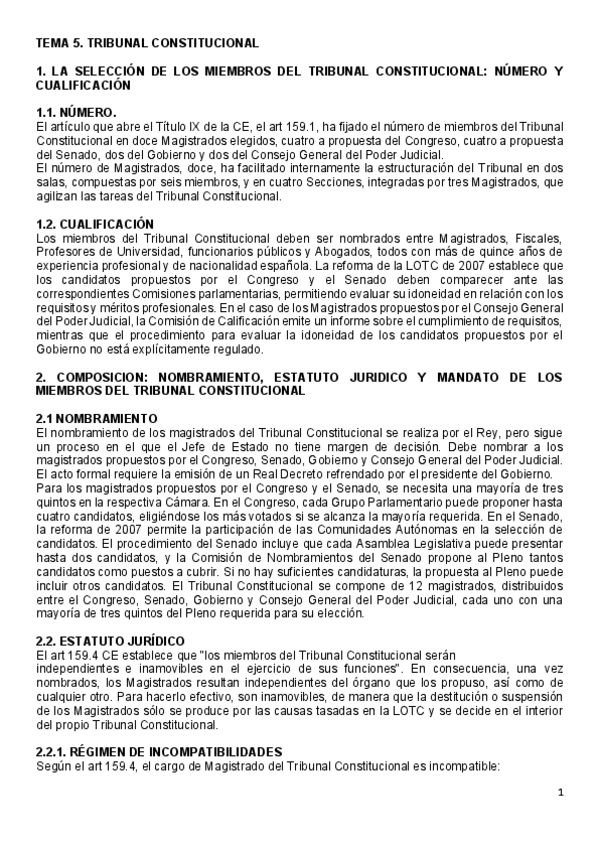 TEMA 5. TRIBUNAL CONSTITUCIONAL

1. LA SELECCIÓN DE LOS MIEMBROS DEL TRIBUNAL CONSTITUCIONAL: NÚMERO Y CUALIFICACIÓN

1.1. NÚMERO.
El artículo que abre el Título IX de la CE, el art 159.1, ha fijado el número de miembros del Tribunal Constitucional en doce Magistrados elegidos, cuatro a propuesta del Congreso, cuatro a propuesta del Senado, dos del Gobierno y dos del Consejo General del Poder Judicial.
El número de Magistrados, doce, ha facilitado internamente la estructuración del Tribunal en dos salas, compuestas por seis miembros, y en cuatro Secciones, integradas por tres Magistrados, que agilizan las tareas del Tribunal Constitucional.

1.2. CUALIFICACIÓN
Los miembros del Tribunal Constitucional deben ser nombrados entre Magistrados, Fiscales, Profesores de Universidad, funcionarios públicos y Abogados, todos con más de quince años de experiencia profesional y de nacionalidad española. La reforma de la LOTC de 2007 establece que los candidatos propuestos por el Congreso y el Senado deben comparecer ante las correspondientes Comisiones parlamentarias, permitiendo evaluar su idoneidad en relación con los requisitos y méritos profesionales. En el caso de los Magistrados propuestos por el Consejo General del Poder Judicial, la Comisión de Calificación emite un informe sobre el cumplimiento de requisitos, mientras que el procedimiento para evaluar la idoneidad de los candidatos propuestos por el Gobierno no está explícitamente regulado.

2. COMPOSICION: NOMBRAMIENTO, ESTATUTO JURIDICO Y MANDATO DE LOS MIEMBROS DEL TRIBUNAL CONSTITUCIONAL

2.1 NOMBRAMIENTO
El nombramiento de los magistrados del Tribunal Constitucional se realiza por el Rey, pero sigue un proceso en el que el Jefe de Estado no tiene margen de decisión. Debe nombrar a los magistrados propuestos por el Congreso, Senado, Gobierno y Consejo General del Poder Judicial. El acto formal requiere la emisión de un Real Decreto refrendado por el presidente del Gobierno.
Para los magistrados propuestos por el Congreso y el Senado, se necesita una mayoría de tres quintos en la respectiva Cámara. En el Congreso, cada Grupo Parlamentario puede proponer hasta cuatro candidatos, eligiéndose los más votados si se alcanza la mayoría requerida. En el Senado, la reforma de 2007 permite la participación de las Comunidades Autónomas en la selección de candidatos. El procedimiento del Senado incluye que cada Asamblea Legislativa puede presentar hasta dos candidatos, y la Comisión de Nombramientos del Senado propone al Pleno tantos candidatos como puestos a cubrir. Si no hay suficientes candidaturas, la propuesta al Pleno puede incluir otros candidatos. El Tribunal Constitucional se compone de 12 magistrados, distribuidos entre el Congreso, Senado, Gobierno y Consejo General del Poder Judicial, cada uno con una mayoría de tres quintos del Pleno requerida para su elección.

2.2. ESTATUTO JURÍDICO
El art 159.4 CE establece que "los miembros del Tribunal Constitucional serán independientes e inamovibles en el ejercicio de sus funciones". En consecuencia, una vez nombrados, los Magistrados resultan independientes del órgano que los propuso, así como de cualquier otro. Para hacerlo efectivo, son inamovibles, de manera que la destitución o suspensión de los Magistrados sólo se produce por las causas tasadas en la LOTC y se decide en el interior del propio Tribunal Constitucional.

2.2.1. RÉGIMEN DE INCOMPATIBILIDADES
Según el art 159.4, el cargo de Magistrado del Tribunal Constitucional es incompatible:

1